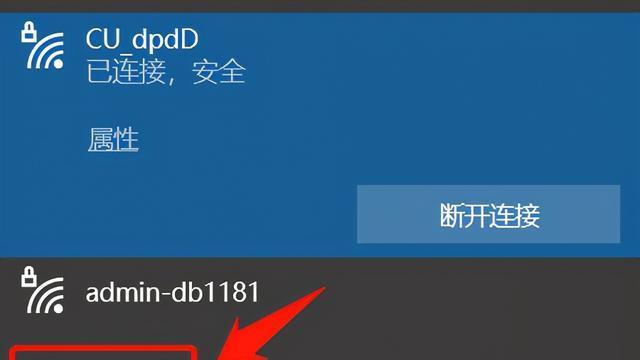 CU_dpdD
已连接，安全

属性

断开连接

admin-db1181